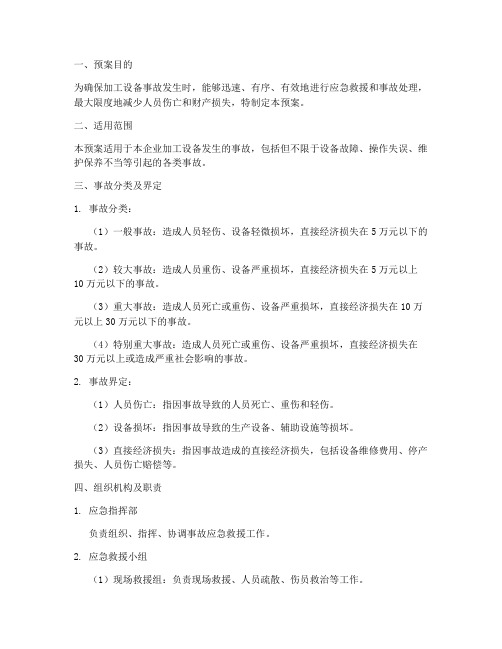 一、预案目的

为确保加工设备事故发生时，能够迅速、有序、有效地进行应急救援和事故处理，最大限度地减少人员伤亡和财产损失，特制定本预案。

二、适用范围

本预案适用于本企业加工设备发生的事故，包括但不限于设备故障、操作失误、维护保养不当等引起的各类事故。

三、事故分类及界定

1. 事故分类：

（1）一般事故：造成人员轻伤、设备轻微损坏，直接经济损失在 5 万元以下的事故。

（2）较大事故：造成人员重伤、设备严重损坏，直接经济损失在 5 万元以上 10 万元以下的事故。

（3）重大事故：造成人员死亡或重伤、设备严重损坏，直接经济损失在 10 万元以上 30 万元以下的事故。

（4）特别重大事故：造成人员死亡或重伤、设备严重损坏，直接经济损失在 30 万元以上或造成严重社会影响的事故。

2. 事故界定：

（1）人员伤亡：指因事故导致的人员死亡、重伤和轻伤。

（2）设备损坏：指因事故导致的生产设备、辅助设施等损坏。

（3）直接经济损失：指因事故造成的直接经济损失，包括设备维修费用、停产损失、人员伤亡赔偿等。

四、组织机构及职责

1. 应急指挥部

负责组织、指挥、协调事故应急救援工作。

2. 应急救援小组

（1）现场救援组：负责现场救援、人员疏散、伤员救治等工作。